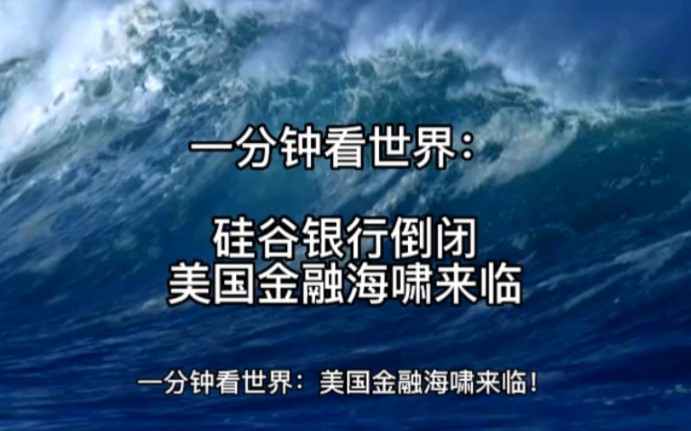 一分钟看世界:

硅谷银行倒闭
美国金融海啸来临

一分钟看世界：美国金融海啸来临！